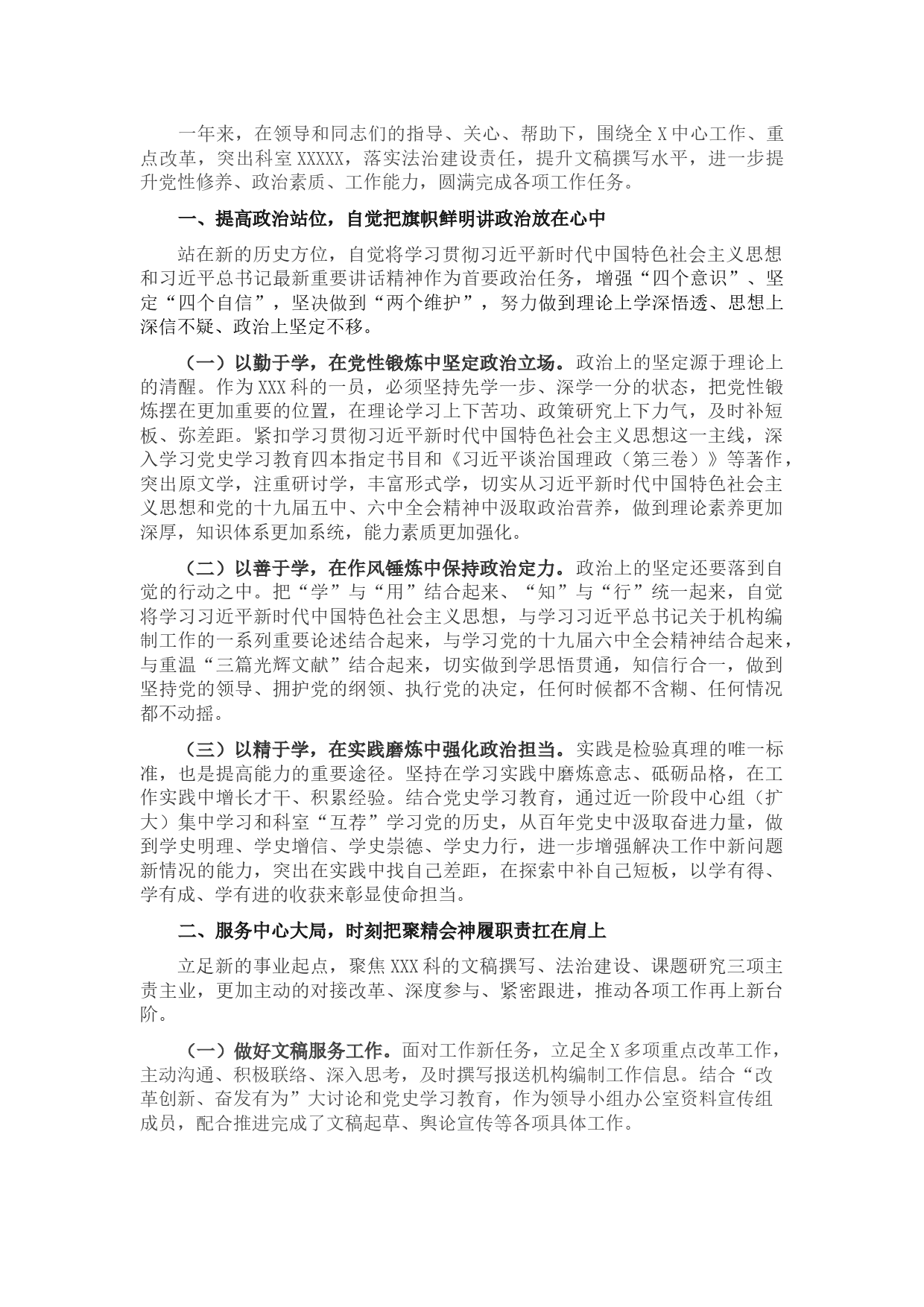 一年来，在领导和同志们的指导、关心、帮助下，围绕全X中心工作、重点改革，突出科室XXXXX，落实法治建设责任，提升文稿撰写水平，进一步提升党性修养、政治素质、工作能力，圆满完成各项工作任务。

一、提高政治站位，自觉把旗帜鲜明讲政治放在心中

站在新的历史方位，自觉将学习贯彻习近平新时代中国特色社会主义思想和习近平总书记最新重要讲话精神作为首要政治任务，增强“四个意识”、坚定“四个自信”，坚决做到“两个维护”，努力做到理论上学深悟透、思想上深信不疑、政治上坚定不移。

（一）以勤于学，在党性锻炼中坚定政治立场。政治上的坚定源于理论上的清醒。作为XXX科的一员，必须坚持先学一步、深学一分的状态，把党性锻炼摆在更加重要的位置，在理论学习上下苦功、政策研究上下力气，及时补短板、弥差距。紧扣学习贯彻习近平新时代中国特色社会主义思想这一主线，深入学习党史学习教育四本指定书目和《习近平谈治国理政（第三卷）》等著作，突出原文学，注重研讨学，丰富形式学，切实从习近平新时代中国特色社会主义思想和党的十九届五中、六中全会精神中汲取政治营养，做到理论素养更加深厚，知识体系更加系统，能力素质更加强化。

（二）以善于学，在作风锤炼中保持政治定力。政治上的坚定还要落到自觉的行动之中。把“学”与“用”结合起来、“知”与“行”统一起来，自觉将学习习近平新时代中国特色社会主义思想，与学习习近平总书记关于机构编制工作的一系列重要论述结合起来，与学习党的十九届六中全会精神结合起来，与重温“三篇光辉文献”结合起来，切实做到学思悟贯通，知信行合一，做到坚持党的领导、拥护党的纲领、执行党的决定，任何时候都不含糊、任何情况都不动摇。

（三）以精于学，在实践磨炼中强化政治担当。实践是检验真理的唯一标准，也是提高能力的重要途径。坚持在学习实践中磨炼意志、砥砺品格，在工作实践中增长才干、积累经验。结合党史学习教育，通过近一阶段中心组（扩大）集中学习和科室“互荐”学习党的历史，从百年党史中汲取奋进力量，做到学史明理、学史增信、学史崇德、学史力行，进一步增强解决工作中新问题新情况的能力，突出在实践中找自己差距，在探索中补自己短板，以学有得、学有成、学有进的收获来彰显使命担当。

二、服务中心大局，时刻把聚精会神履职责扛在肩上

立足新的事业起点，聚焦XXX科的文稿撰写、法治建设、课题研究三项主责主业，更加主动的对接改革、深度参与、紧密跟进，推动各项工作再上新台阶。

（一）做好文稿服务工作。面对工作新任务，立足全X多项重点改革工作，主动沟通、积极联络、深入思考，及时撰写报送机构编制工作信息。结合“改革创新、奋发有为”大讨论和党史学习教育，作为领导小组办公室资料宣传组成员，配合推进完成了文稿起草、舆论宣传等各项具体工作。